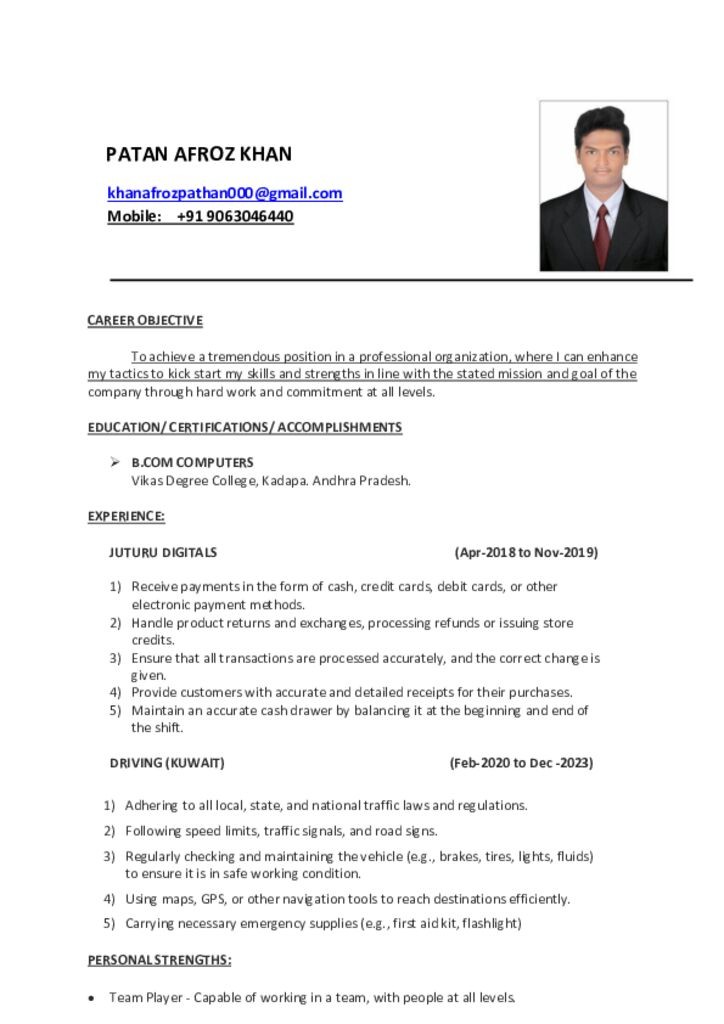 PATAN AFROZ KHAN

khanafrozpathan000@gmail.com
Mobile: +91 9063046440

CAREER OBJECTIVE

To achieve a tremendous position in a professional organization, where I can enhance my tactics to kick start my skills and strengths in line with the stated mission and goal of the company through hard work and commitment at all levels.

EDUCATION/ CERTIFICATIONS/ ACCOMPLISHMENTS

➢ B.COM COMPUTERS
Vikas Degree College, Kadapa. Andhra Pradesh.

EXPERIENCE:

JUTURU DIGITALS (Apr-2018 to Nov-2019)

1) Receive payments in the form of cash, credit cards, debit cards, or other electronic payment methods.
2) Handle product returns and exchanges, processing refunds or issuing store credits.
3) Ensure that all transactions are processed accurately, and the correct change is given.
4) Provide customers with accurate and detailed receipts for their purchases.
5) Maintain an accurate cash drawer by balancing it at the beginning and end of the shift.

DRIVING (KUWAIT) (Feb-2020 to Dec -2023)

1) Adhering to all local, state, and national traffic laws and regulations.
2) Following speed limits, traffic signals, and road signs.
3) Regularly checking and maintaining the vehicle (e.g., brakes, tires, lights, fluids) to ensure it is in safe working condition.
4) Using maps, GPS, or other navigation tools to reach destinations efficiently.
5) Carrying necessary emergency supplies (e.g., first aid kit, flashlight)

PERSONAL STRENGTHS:

• Team Player - Capable of working in a team, with people at all levels.